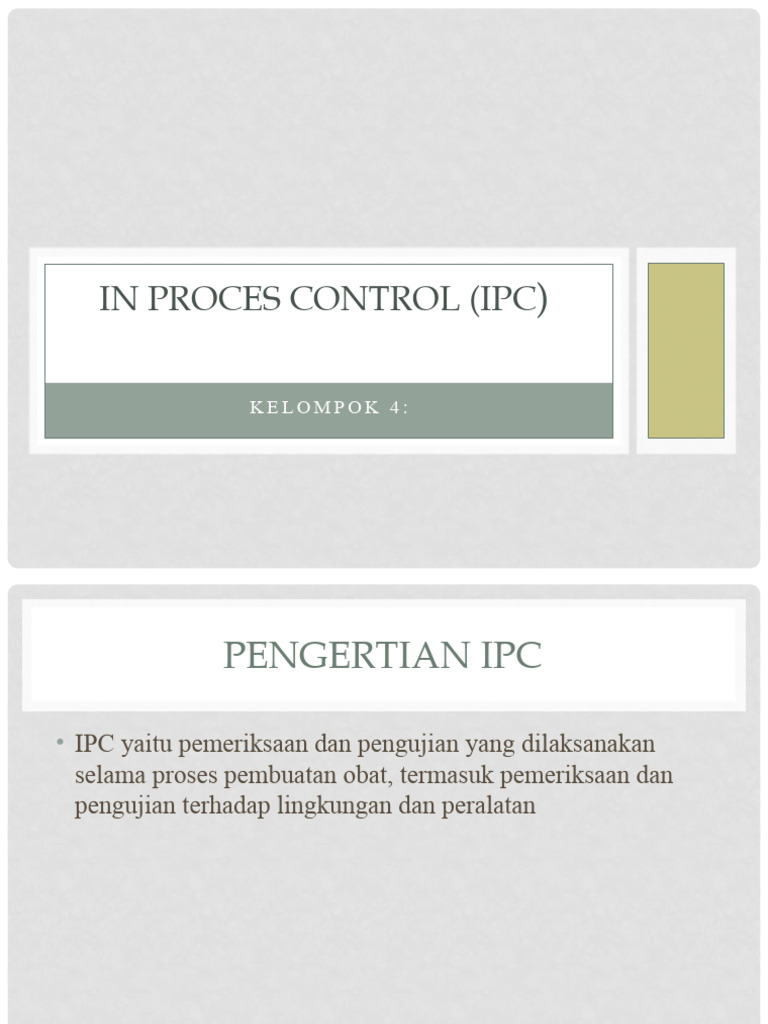 IN PROCES CONTROL (IPC)

KELOMPOK 4:

PENGERTIAN IPC

• IPC yaitu pemeriksaan dan pengujian yang dilaksanakan selama proses pembuatan obat, termasuk pemeriksaan dan pengujian terhadap lingkungan dan peralatan